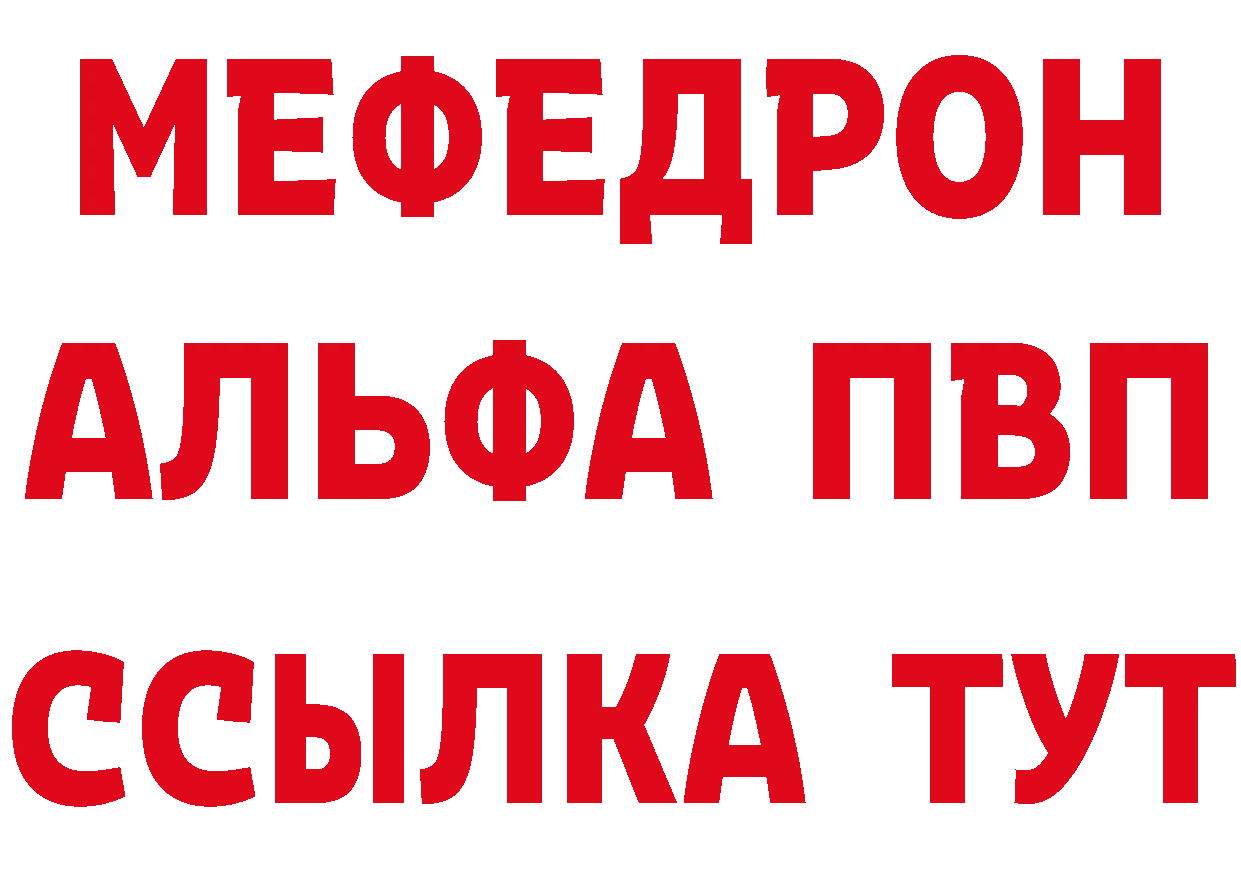 МЕФЕДРОН
АЛЬФА ПВП
ССЫЛКА ТУТ